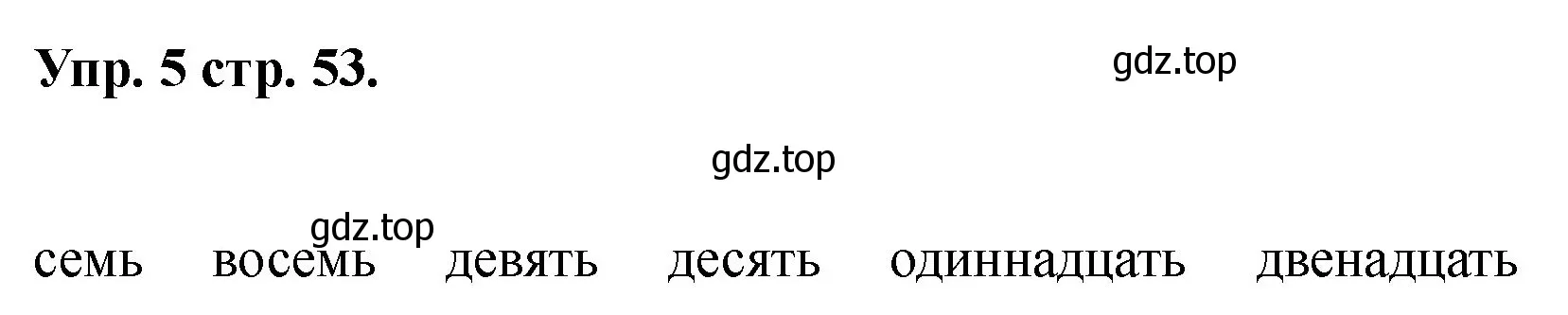 Упр. 5 стр. 53.

gdz.top

gdz.top

gdz.top

семь восемь девять десять одиннадцать двенадцать